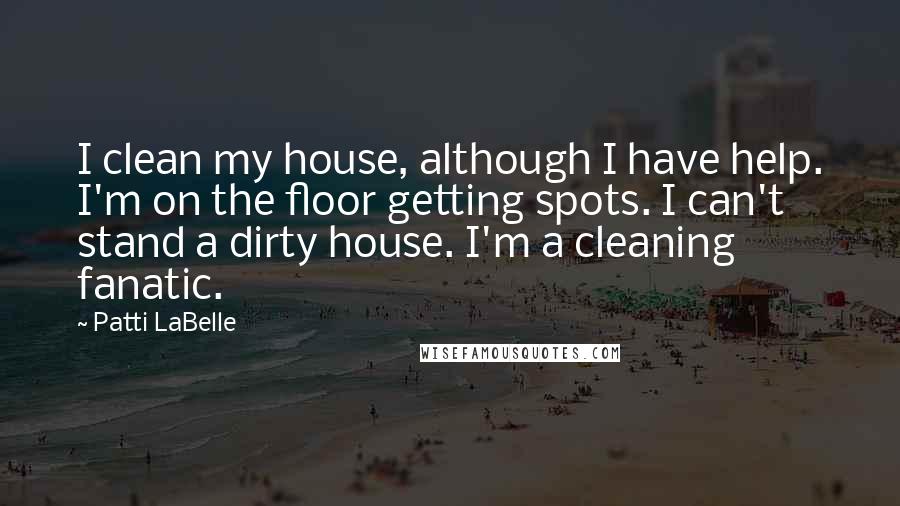 I clean my house, although I have help. I'm on the floor getting spots. I can't stand a dirty house. I'm a cleaning fanatic.

~ Patti LaBelle

WISEFAMOUSQUOTES.COM